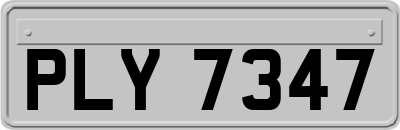 PLY 7347